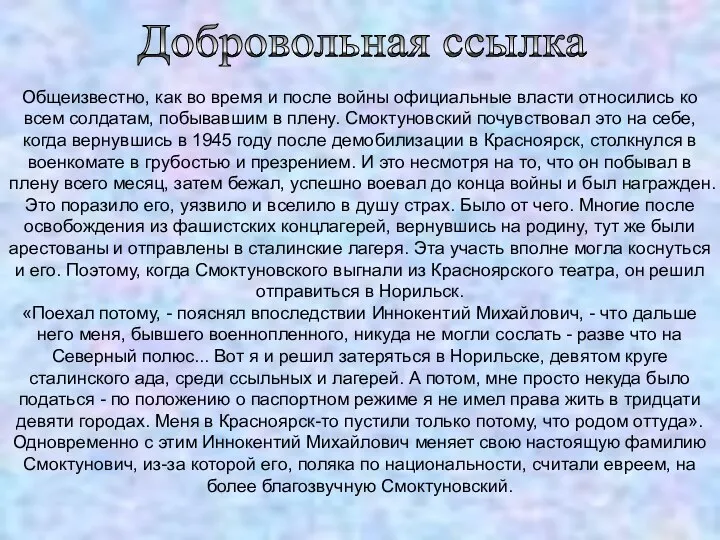 Добровольная ссылка

Общеизвестно, как во время и после войны официальные власти относились ко всем солдатам, побывавшим в плену. Смоктуновский почувствовал это на себе, когда вернувшись в 1945 году после демобилизации в Красноярск, столкнулся в военкомате в грубостью и презрением. И это несмотря на то, что он побывал в плену всего месяц, затем бежал, успешно воевал до конца войны и был награжден. Это поразило его, уязвило и вселило в душу страх. Было от чего. Многие после освобождения из фашистских концлагерей, вернувшись на родину, тут же были арестованы и отправлены в сталинские лагеря. Эта участь вполне могла коснуться и его. Поэтому, когда Смоктуновского выгнали из Красноярского театра, он решил отправиться в Норильск.
«Поехал потому, - пояснял впоследствии Иннокентий Михайлович, - что дальше него меня, бывшего военнопленного, никуда не могли сослать - разве что на Северный полюс... Вот я и решил затеряться в Норильске, девятом круге сталинского ада, среди ссыльных и лагерей. А потом, мне просто некуда было податься - по положению о паспортном режиме я не имел права жить в тридцати девяти городах. Меня в Красноярск-то пустили только потому, что родом оттуда». Одновременно с этим Иннокентий Михайлович меняет свою настоящую фамилию Смоктунович, из-за которой его, поляка по национальности, считали евреем, на более благозвучную Смоктуновский.